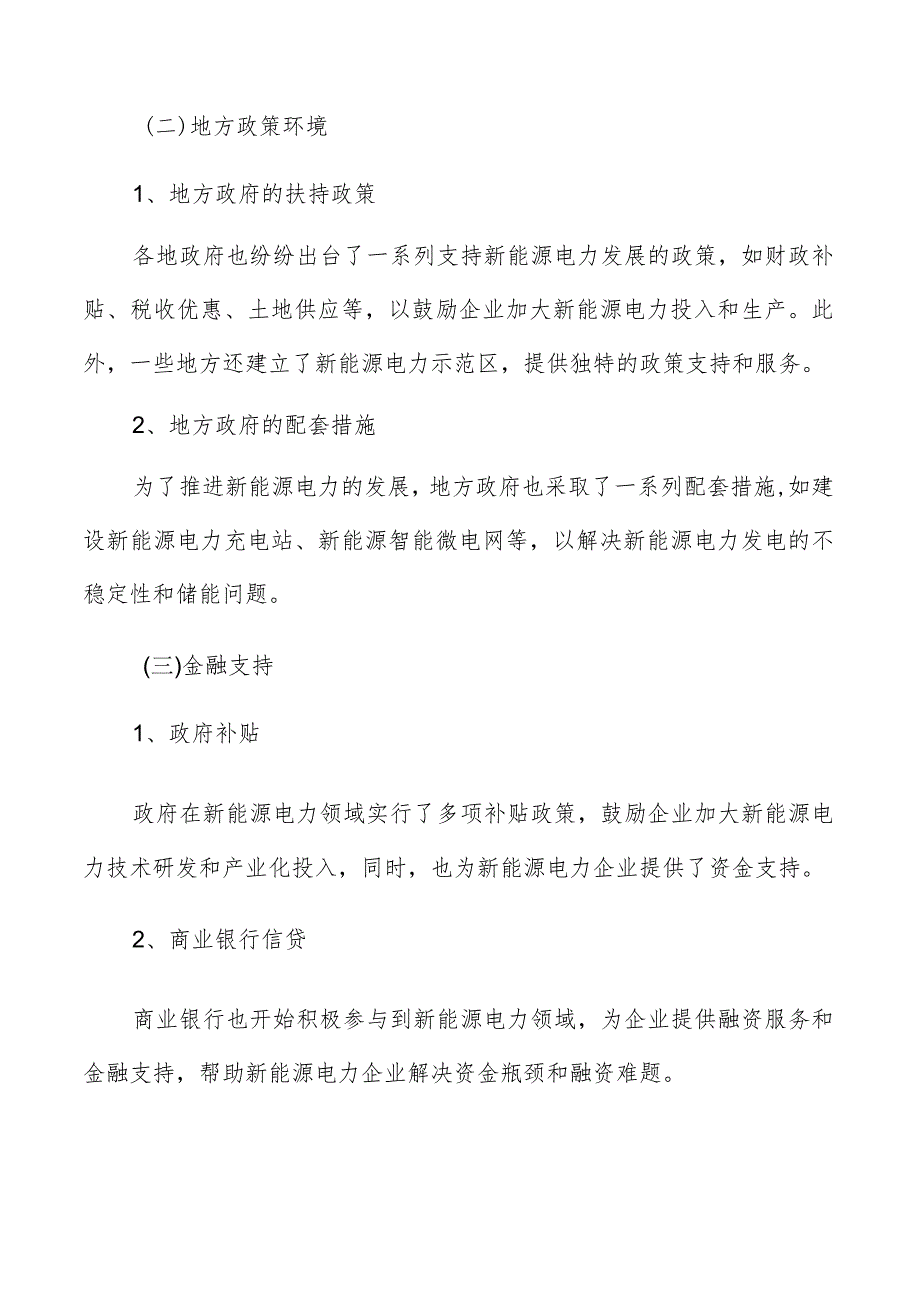 (二)地方政策环境

1、地方政府的扶持政策

各地政府也纷纷出台了一系列支持新能源电力发展的政策，如财政补贴、税收优惠、土地供应等，以鼓励企业加大新能源电力投入和生产。此外，一些地方还建立了新能源电力示范区，提供独特的政策支持和服务。

2、地方政府的配套措施

为了推进新能源电力的发展，地方政府也采取了一系列配套措施,如建设新能源电力充电站、新能源智能微电网等，以解决新能源电力发电的不稳定性和储能问题。

(三)金融支持

1、政府补贴

政府在新能源电力领域实行了多项补贴政策，鼓励企业加大新能源电力技术研发和产业化投入，同时，也为新能源电力企业提供了资金支持。

2、商业银行信贷

商业银行也开始积极参与到新能源电力领域，为企业提供融资服务和金融支持，帮助新能源电力企业解决资金瓶颈和融资难题。